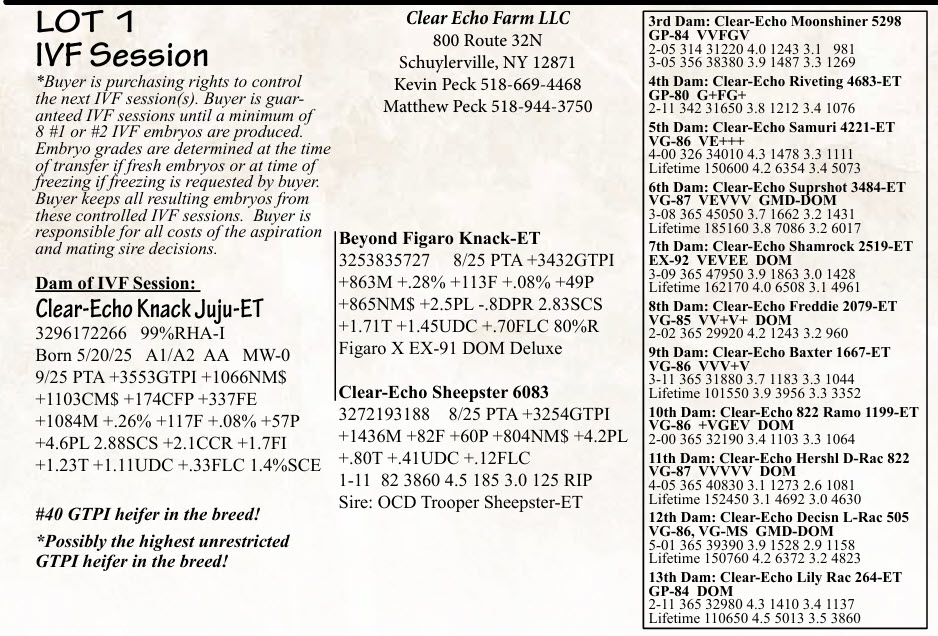 LOT 1
IVF Session

*Buyer is purchasing rights to control the next IVF session(s). Buyer is guaranteed IVF sessions until a minimum of 8 #1 or #2 IVF embryos are produced. Embryo grades are determined at the time of transfer if fresh embryos or at time of freezing if freezing is requested by buyer. Buyer keeps all resulting embryos from these controlled IVF sessions. Buyer is responsible for all costs of the aspiration and mating sire decisions.

Dam of IVF Session:
Clear-Echo Knack Juju-ET
3296172266 99%RHA-I
Born 5/20/25 A1/A2 AA MW-0
9/25 PTA +3553GTPI +1066NM$ +1103CM$ +174CFP +337FE +1084M +.26% +117F +.08% +57P +4.6PL 2.88SCS +2.1CCR +1.7FI +1.23T +1.11UDC +.33FLC 1.4%SCE

#40 GTPI heifer in the breed!

*Possibly the highest unrestricted GTPI heifer in the breed!

Clear Echo Farm LLC
800 Route 32N
Schuylerville, NY 12871
Kevin Peck 518-669-4468
Matthew Peck 518-944-3750

Beyond Figaro Knack-ET
3253835727 8/25 PTA +3432GTPI +863M +.28% +113F +.08% +49P +865NM$ +2.5PL -.8DPR 2.83SCS +1.71T +1.45UDC +.70FLC 80%R
Figaro X EX-91 DOM Deluxe

Clear-Echo Sheepster 6083
3272193188 8/25 PTA +3254GTPI +1436M +82F +60P +804NM$ +4.2PL +.80T +.41UDC +.12FLC
1-11 82 3860 4.5 185 3.0 125 RIP
Sire: OCD Trooper Sheepster-ET

3rd Dam: Clear-Echo Moonshiner 5298
GP-84 VVFGV
2-05 314 31220 4.0 1243 3.1 981
3-05 356 38380 3.9 1487 3.3 1269

4th Dam: Clear-Echo Riveting 4683-ET
GP-80 G+FG+
2-11 342 31650 3.8 1212 3.4 1076

5th Dam: Clear-Echo Samuri 4221-ET
VG-86 VE+++
4-00 326 34010 4.3 1478 3.3 1111
Lifetime 150600 4.2 6354 3.4 5073

6th Dam: Clear-Echo Suprshot 3484-ET
VG-87 VEVVV GMD-DOM
3-08 365 45050 3.7 1662 3.2 1431
Lifetime 185160 3.8 7086 3.2 6017

7th Dam: Clear-Echo Shamrock 2519-ET
EX-92 VEVEE DOM
3-09 365 47950 3.9 1863 3.0 1428
Lifetime 162170 4.0 6508 3.1 4961

8th Dam: Clear-Echo Freddie 2079-ET
VG-85 VV+V+ DOM
2-02 365 29920 4.2 1243 3.2 960

9th Dam: Clear-Echo Baxter 1667-ET
VG-86 VVV+V
3-11 365 31880 3.7 1183 3.3 1044
Lifetime 101550 3.9 3956 3.3 3352

10th Dam: Clear-Echo 822 Ramo 1199-ET
VG-86 +VGEV DOM
2-00 365 32190 3.4 1103 3.3 1064

11th Dam: Clear-Echo Hershl D-Rac 822
VG-87 VVVVV DOM
4-05 365 40830 3.1 1273 2.6 1081
Lifetime 152450 3.1 4692 3.0 4630

12th Dam: Clear-Echo Decisn L-Rac 505
VG-86, VG-MS GMD-DOM
5-01 365 39390 3.9 1528 2.9 1158
Lifetime 150760 4.2 6372 3.2 4823

13th Dam: Clear-Echo Lily Rac 264-ET
GP-84 DOM
2-11 365 32980 4.3 1410 3.4 1137
Lifetime 110650 4.5 5013 3.5 3860